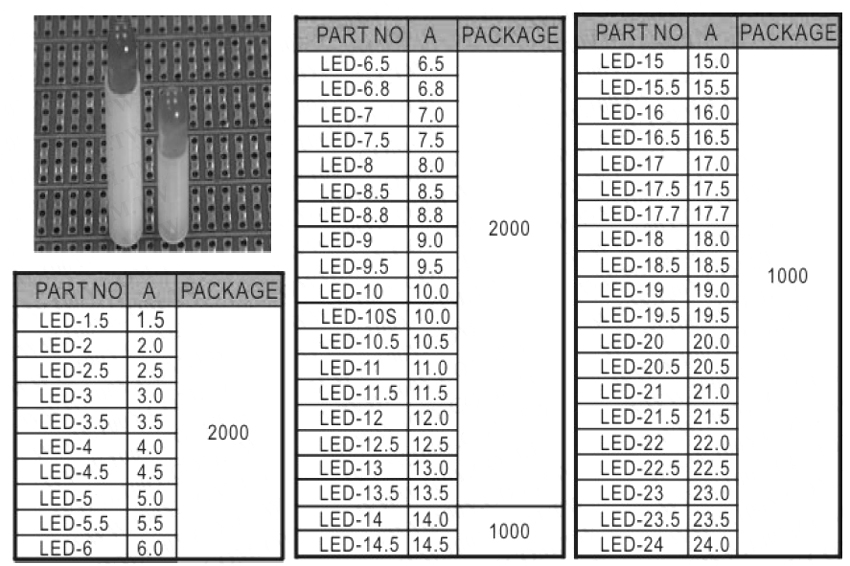 | PART NO | A | PACKAGE |
|---|---|---|
| LED-1.5 | 1.5 | 2000 |
| LED-2 | 2.0 | |
| LED-2.5 | 2.5 | |
| LED-3 | 3.0 | |
| LED-3.5 | 3.5 | |
| LED-4 | 4.0 | |
| LED-4.5 | 4.5 | |
| LED-5 | 5.0 | |
| LED-5.5 | 5.5 | |
| LED-6 | 6.0 | |

| PART NO | A | PACKAGE |
|---|---|---|
| LED-6.5 | 6.5 | 2000 |
| LED-6.8 | 6.8 | |
| LED-7 | 7.0 | |
| LED-7.5 | 7.5 | |
| LED-8 | 8.0 | |
| LED-8.5 | 8.5 | |
| LED-8.8 | 8.8 | |
| LED-9 | 9.0 | |
| LED-9.5 | 9.5 | |
| LED-10 | 10.0 | |
| LED-10S | 10.0 | |
| LED-10.5 | 10.5 | |
| LED-11 | 11.0 | |
| LED-11.5 | 11.5 | |
| LED-12 | 12.0 | |
| LED-12.5 | 12.5 | |
| LED-13 | 13.0 | |
| LED-13.5 | 13.5 | |
| LED-14 | 14.0 | 1000 |
| LED-14.5 | 14.5 | |

| PART NO | A | PACKAGE |
|---|---|---|
| LED-15 | 15.0 | 1000 |
| LED-15.5 | 15.5 | |
| LED-16 | 16.0 | |
| LED-16.5 | 16.5 | |
| LED-17 | 17.0 | |
| LED-17.5 | 17.5 | |
| LED-17.7 | 17.7 | |
| LED-18 | 18.0 | |
| LED-18.5 | 18.5 | |
| LED-19 | 19.0 | |
| LED-19.5 | 19.5 | |
| LED-20 | 20.0 | |
| LED-20.5 | 20.5 | |
| LED-21 | 21.0 | |
| LED-21.5 | 21.5 | |
| LED-22 | 22.0 | |
| LED-22.5 | 22.5 | |
| LED-23 | 23.0 | |
| LED-23.5 | 23.5 | |
| LED-24 | 24.0 | |